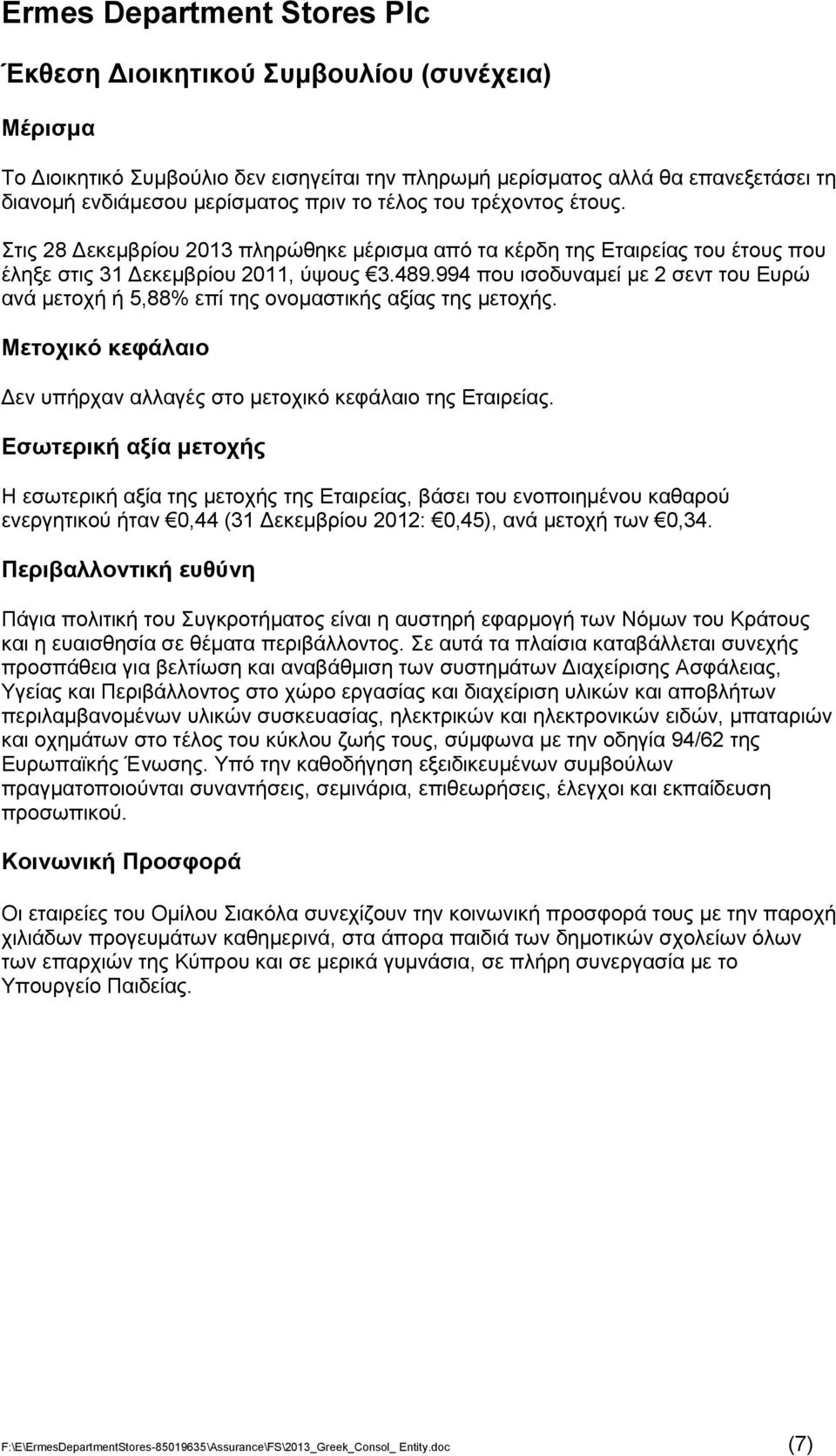 Ermes Department Stores Plc

Έκθεση Διοικητικού Συμβουλίου (συνέχεια)

Μέρισμα

Το Διοικητικό Συμβούλιο δεν εισηγείται την πληρωμή μερίσματος αλλά θα επανεξετάσει τη διανομή ενδιάμεσου μερίσματος πριν το τέλος του τρέχοντος έτους.

Στις 28 Δεκεμβρίου 2013 πληρώθηκε μέρισμα από τα κέρδη της Εταιρείας του έτους που έληξε στις 31 Δεκεμβρίου 2011, ύψους €3.489.994 που ισοδυναμεί με 2 σεντ του Ευρώ ανά μετοχή ή 5,88% επί της ονομαστικής αξίας της μετοχής.

Μετοχικό κεφάλαιο

Δεν υπήρχαν αλλαγές στο μετοχικό κεφάλαιο της Εταιρείας.

Εσωτερική αξία μετοχής

Η εσωτερική αξία της μετοχής της Εταιρείας, βάσει του ενοποιημένου καθαρού ενεργητικού ήταν €0,44 (31 Δεκεμβρίου 2012: €0,45), ανά μετοχή των €0,34.

Περιβαλλοντική ευθύνη

Πάγια πολιτική του Συγκροτήματος είναι η αυστηρή εφαρμογή των Νόμων του Κράτους και η ευαισθησία σε θέματα περιβάλλοντος. Σε αυτά τα πλαίσια καταβάλλεται συνεχής προσπάθεια για βελτίωση και αναβάθμιση των συστημάτων Διαχείρισης Ασφάλειας, Υγείας και Περιβάλλοντος στο χώρο εργασίας και διαχείριση υλικών και αποβλήτων περιλαμβανομένων υλικών συσκευασίας, ηλεκτρικών και ηλεκτρονικών ειδών, μπαταριών και οχημάτων στο τέλος του κύκλου ζωής τους, σύμφωνα με την οδηγία 94/62 της Ευρωπαϊκής Ένωσης. Υπό την καθοδήγηση εξειδικευμένων συμβούλων πραγματοποιούνται συναντήσεις, σεμινάρια, επιθεωρήσεις, έλεγχοι και εκπαίδευση προσωπικού.

Κοινωνική Προσφορά

Οι εταιρείες του Ομίλου Σιακόλα συνεχίζουν την κοινωνική προσφορά τους με την παροχή χιλιάδων προγευμάτων καθημερινά, στα άπορα παιδιά των δημοτικών σχολείων όλων των επαρχιών της Κύπρου και σε μερικά γυμνάσια, σε πλήρη συνεργασία με το Υπουργείο Παιδείας.

F:\E\ErmesDepartmentStores-85019635\Assurance\FS\2013_Greek_Consol_ Entity.doc (7)